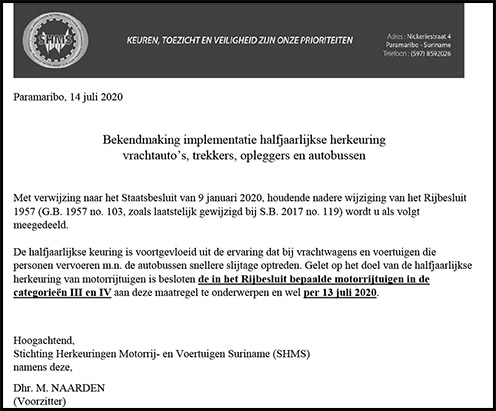 SHMS

KEUREN, TOEZICHT EN VEILIGHEID ZIJN ONZE PRIORITEITEN

Adres : Nickeriestraat 4
Paramaribo - Suriname
Telefoon : (597) 8592026

Paramaribo, 14 juli 2020

Bekendmaking implementatie halfjaarlijkse herkeuring vrachtauto's, trekkers, opleggers en autobussen

Met verwijzing naar het Staatsbesluit van 9 januari 2020, houdende nadere wijziging van het Rijbesluit 1957 (G.B. 1957 no. 103, zoals laatstelijk gewijzigd bij S.B. 2017 no. 119) wordt u als volgt meegedeeld.

De halfjaarlijkse keuring is voortgevloeid uit de ervaring dat bij vrachtwagens en voertuigen die personen vervoeren m.n. de autobussen snellere slijtage optreden. Gelet op het doel van de halfjaarlijkse herkeuring van motorrijtuigen is besloten de in het Rijbesluit bepaalde motorrijtuigen in de categorieën III en IV aan deze maatregel te onderwerpen en wel per 13 juli 2020.

Hoogachtend,
Stichting Herkeuringen Motorrij- en Voertuigen Suriname (SHMS)
namens deze,

Dhr. M. NAARDEN
(Voorzitter)